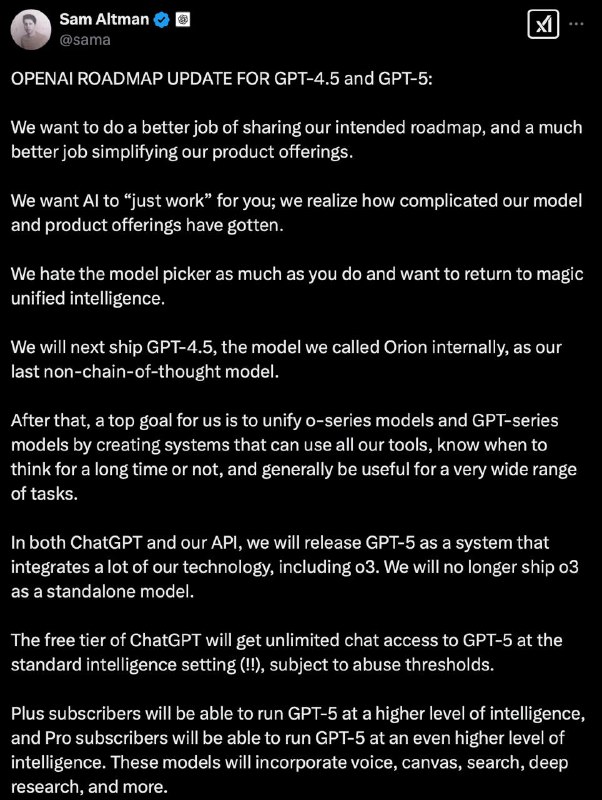 Sam Altman
@sama

OPENAI ROADMAP UPDATE FOR GPT-4.5 and GPT-5:

We want to do a better job of sharing our intended roadmap, and a much better job simplifying our product offerings.

We want AI to “just work” for you; we realize how complicated our model and product offerings have gotten.

We hate the model picker as much as you do and want to return to magic unified intelligence.

We will next ship GPT-4.5, the model we called Orion internally, as our last non-chain-of-thought model.

After that, a top goal for us is to unify o-series models and GPT-series models by creating systems that can use all our tools, know when to think for a long time or not, and generally be useful for a very wide range of tasks.

In both ChatGPT and our API, we will release GPT-5 as a system that integrates a lot of our technology, including o3. We will no longer ship o3 as a standalone model.

The free tier of ChatGPT will get unlimited chat access to GPT-5 at the standard intelligence setting (!!), subject to abuse thresholds.

Plus subscribers will be able to run GPT-5 at a higher level of intelligence, and Pro subscribers will be able to run GPT-5 at an even higher level of intelligence. These models will incorporate voice, canvas, search, deep research, and more.